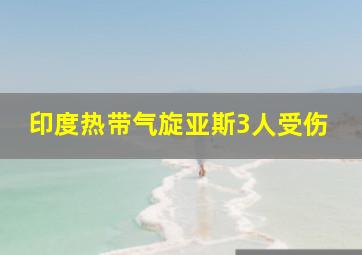 印度热带气旋亚斯3人受伤